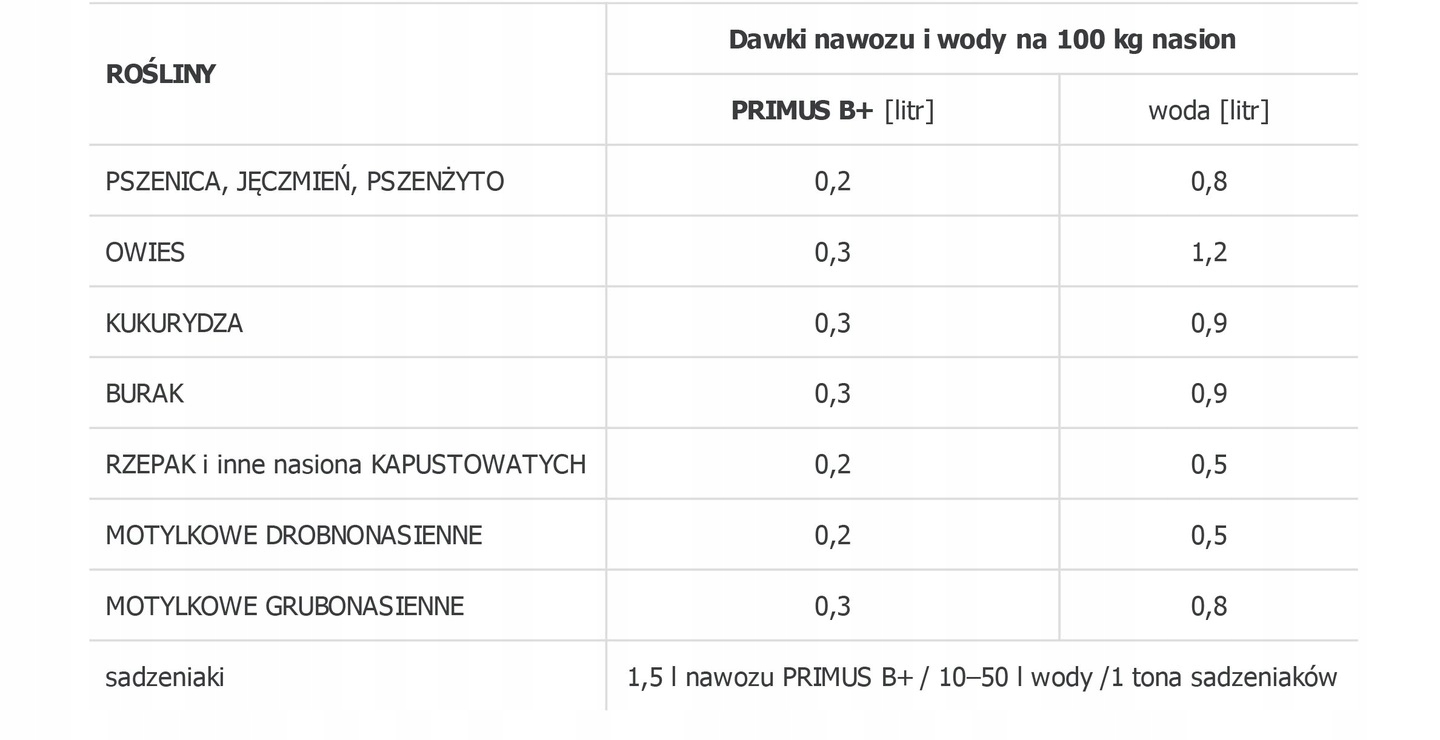 | ROŚLINY | Dawki nawozu i wody na 100 kg nasion | |
|---|---|---|
| | PRIMUS B+ [litr] | woda [litr] |
| PSZENICA, JĘCZMIEŃ, PSZENŻYTO | 0,2 | 0,8 |
| OWIES | 0,3 | 1,2 |
| KUKURYDZA | 0,3 | 0,9 |
| BURAK | 0,3 | 0,9 |
| RZEPAK i inne nasiona KAPUSTOWATYCH | 0,2 | 0,5 |
| MOTYLKOWE DROBNONASIENNE | 0,2 | 0,5 |
| MOTYLKOWE GRUBONASIENNE | 0,3 | 0,8 |
| sadzeniaki | 1,5 l nawozu PRIMUS B+ / 10–50 l wody /1 tona sadzeniaków | |